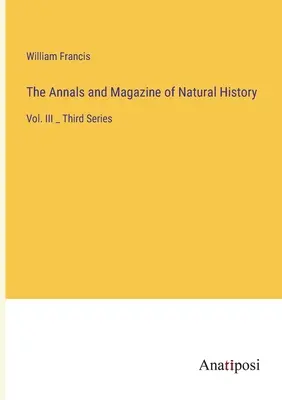 William Francis

The Annals and Magazine of Natural History

Vol. III _ Third Series

Anatiposi